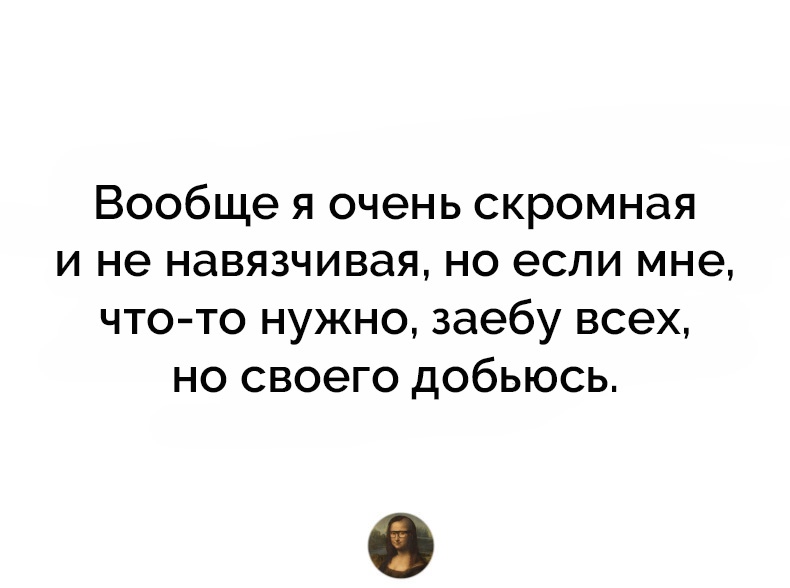 Вообще я очень скромная и не навязчивая, но если мне, что-то нужно, заебу всех, но своего добьюсь.